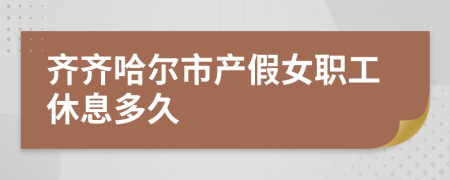 齐齐哈尔市产假女职工休息多久